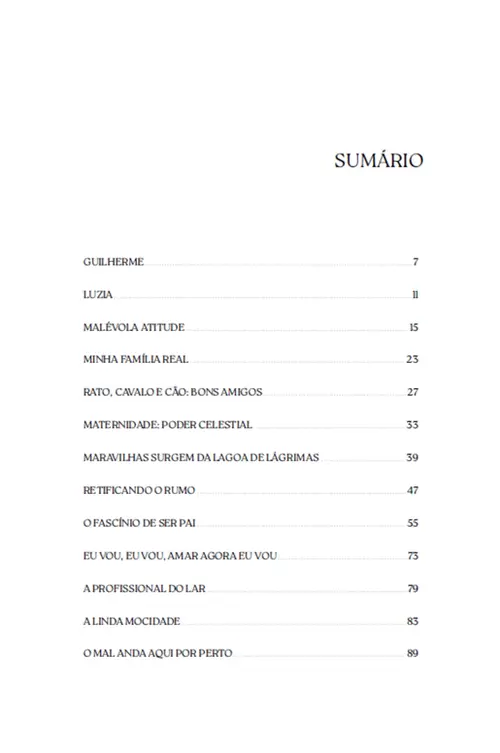 SUMÁRIO

GUILHERME 7

LUZIA 11

MALÉVOLA ATITUDE 15

MINHA FAMÍLIA REAL 23

RATO, CAVALO E CÃO: BONS AMIGOS 27

MATERNIDADE: PODER CELESTIAL 33

MARAVILHAS SURGEM DA LAGOA DE LÁGRIMAS 39

RETIFICANDO O RUMO 47

O FASCÍNIO DE SER PAI 55

EU VOU, EU VOU, AMAR AGORA EU VOU 73

A PROFISSIONAL DO LAR 79

A LINDA MOCIDADE 83

O MAL ANDA AQUI POR PERTO 89